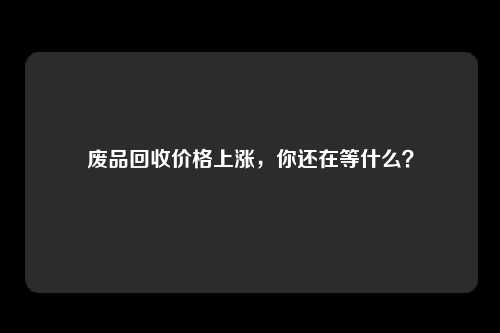 废品回收价格上涨，你还在等什么？